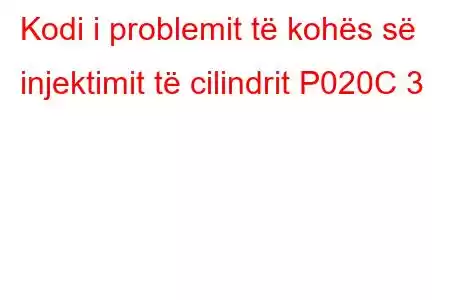 Kodi i problemit të kohës së injektimit të cilindrit P020C 3